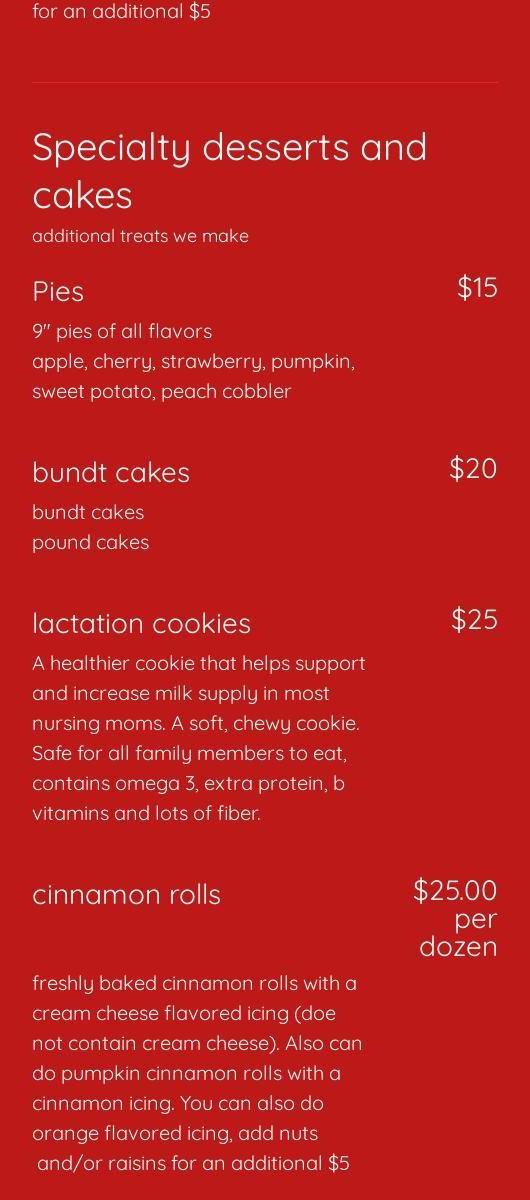 for an additional $5

Specialty desserts and cakes

additional treats we make

Pies

$15

9" pies of all flavors
apple, cherry, strawberry, pumpkin, sweet potato, peach cobbler

bundt cakes

$20

bundt cakes
pound cakes

lactation cookies

$25

A healthier cookie that helps support and increase milk supply in most nursing moms. A soft, chewy cookie. Safe for all family members to eat, contains omega 3, extra protein, b vitamins and lots of fiber.

cinnamon rolls

$25.00 per dozen

freshly baked cinnamon rolls with a cream cheese flavored icing (doe not contain cream cheese). Also can do pumpkin cinnamon rolls with a cinnamon icing. You can also do orange flavored icing, add nuts and/or raisins for an additional $5